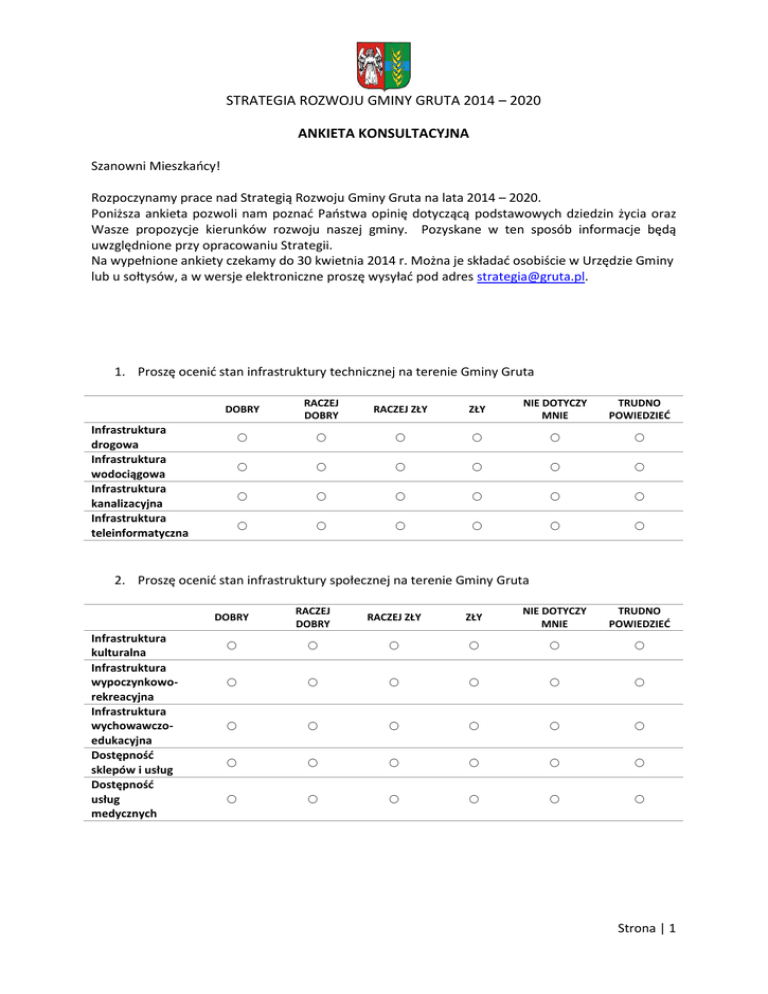 STRATEGIA ROZWOJU GMINY GRUTA 2014 – 2020

ANKIETA KONSULTACYJNA

Szanowni Mieszkańcy!

Rozpoczynamy prace nad Strategią Rozwoju Gminy Gruta na lata 2014 – 2020.
Poniższa ankieta pozwoli nam poznać Państwa opinię dotyczącą podstawowych dziedzin życia oraz Wasze propozycje kierunków rozwoju naszej gminy. Pozyskane w ten sposób informacje będą uwzględnione przy opracowaniu Strategii.
Na wypełnione ankiety czekamy do 30 kwietnia 2014 r. Można je składać osobiście w Urzędzie Gminy lub u sołtysów, a w wersje elektroniczne proszę wysyłać pod adres strategia@gruta.pl.

1. Proszę ocenić stan infrastruktury technicznej na terenie Gminy Gruta

| | DOBRY | RACZEJ DOBRY | RACZEJ ZŁY | ZŁY | NIE DOTYCZY MNIE | TRUDNO POWIEDZIEĆ |
|---|---|---|---|---|---|---|
| Infrastruktura drogowa | ○ | ○ | ○ | ○ | ○ | ○ |
| Infrastruktura wodociągowa | ○ | ○ | ○ | ○ | ○ | ○ |
| Infrastruktura kanalizacyjna | ○ | ○ | ○ | ○ | ○ | ○ |
| Infrastruktura teleinformatyczna | ○ | ○ | ○ | ○ | ○ | ○ |

2. Proszę ocenić stan infrastruktury społecznej na terenie Gminy Gruta

| | DOBRY | RACZEJ DOBRY | RACZEJ ZŁY | ZŁY | NIE DOTYCZY MNIE | TRUDNO POWIEDZIEĆ |
|---|---|---|---|---|---|---|
| Infrastruktura kulturalna | ○ | ○ | ○ | ○ | ○ | ○ |
| Infrastruktura wypoczynkowo-rekreacyjna | ○ | ○ | ○ | ○ | ○ | ○ |
| Infrastruktura wychowawczo-edukacyjna | ○ | ○ | ○ | ○ | ○ | ○ |
| Dostępność sklepów i usług | ○ | ○ | ○ | ○ | ○ | ○ |
| Dostępność usług medycznych | ○ | ○ | ○ | ○ | ○ | ○ |

Strona | 1